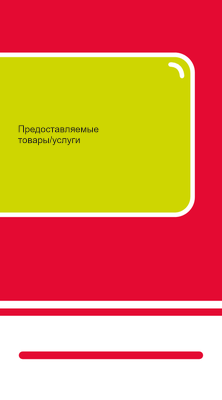 Предоставляемые товары/услуги